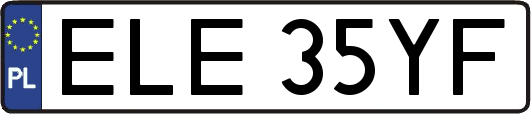 PL

ELE 35YF